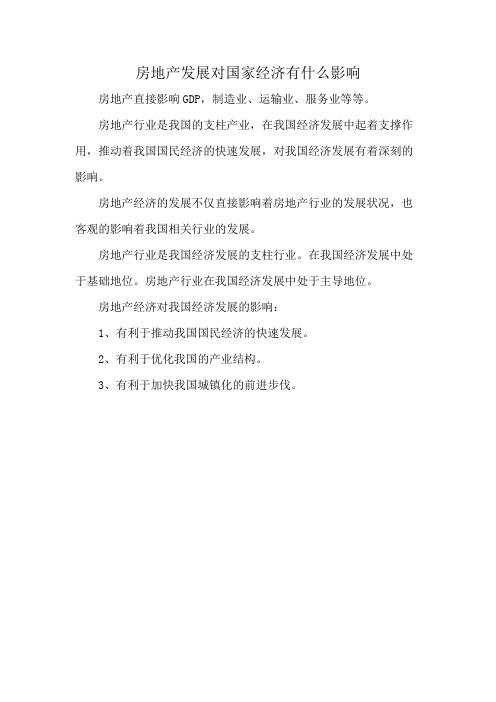 房地产发展对国家经济有什么影响

房地产直接影响GDP，制造业、运输业、服务业等等。

房地产行业是我国的支柱产业，在我国经济发展中起着支撑作用，推动着我国国民经济的快速发展，对我国经济发展有着深刻的影响。

房地产经济的发展不仅直接影响着房地产行业的发展状况，也客观的影响着我国相关行业的发展。

房地产行业是我国经济发展的支柱行业。在我国经济发展中处于基础地位。房地产行业在我国经济发展中处于主导地位。

房地产经济对我国经济发展的影响：

1、有利于推动我国国民经济的快速发展。

2、有利于优化我国的产业结构。

3、有利于加快我国城镇化的前进步伐。